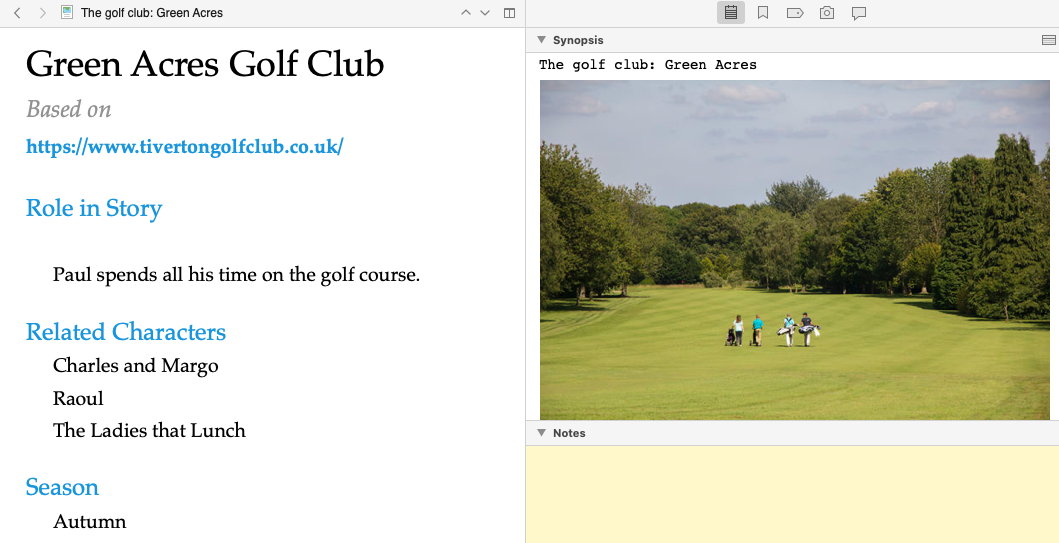 The golf club: Green Acres

Green Acres Golf Club

Based on

https://www.tivertongolfclub.co.uk/

Role in Story

Paul spends all his time on the golf course.

Related Characters

Charles and Margo

Raoul

The Ladies that Lunch

Season

Autumn

Synopsis

The golf club: Green Acres

Notes